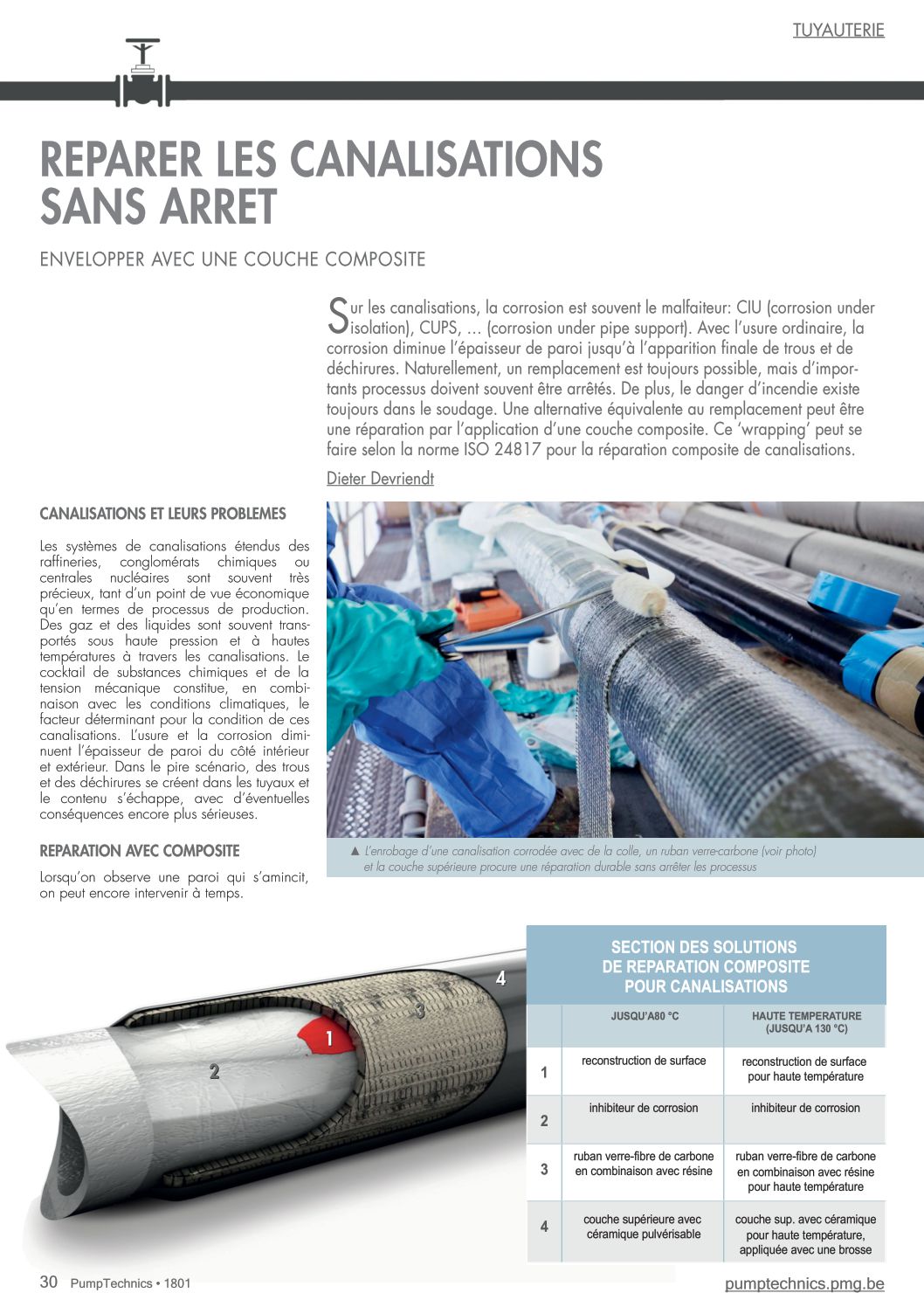 TUYAUTERIE

REPARER LES CANALISATIONS SANS ARRET

ENVELOPPER AVEC UNE COUCHE COMPOSITE

Sur les canalisations, la corrosion est souvent le malfaiteur: CIU (corrosion under isolation), CUPS, ... (corrosion under pipe support). Avec l'usure ordinaire, la corrosion diminue l'épaisseur de paroi jusqu'à l'apparition finale de trous et de déchirures. Naturellement, un remplacement est toujours possible, mais d'importants processus doivent souvent être arrêtés. De plus, le danger d'incendie existe toujours dans le soudage. Une alternative équivalente au remplacement peut être une réparation par l'application d'une couche composite. Ce 'wrapping' peut se faire selon la norme ISO 24817 pour la réparation composite de canalisations.

Dieter Devriendt

CANALISATIONS ET LEURS PROBLEMES

Les systèmes de canalisations étendus des raffineries, conglomérats chimiques ou centrales nucléaires sont souvent très précieux, tant d'un point de vue économique qu'en termes de processus de production. Des gaz et des liquides sont souvent transportés sous haute pression et à hautes températures à travers les canalisations. Le cocktail de substances chimiques et de la tension mécanique constitue, en combinaison avec les conditions climatiques, le facteur déterminant pour la condition de ces canalisations. L'usure et la corrosion diminuent l'épaisseur de paroi du côté intérieur et extérieur. Dans le pire scénario, des trous et des déchirures se créent dans les tuyaux et le contenu s'échappe, avec d'éventuelles conséquences encore plus sérieuses.

REPARATION AVEC COMPOSITE

Lorsqu'on observe une paroi qui s'amincit, on peut encore intervenir à temps.

▲ L'enrobage d'une canalisation corrodée avec de la colle, un ruban verre-carbone (voir photo) et la couche supérieure procure une réparation durable sans arrêter les processus

1 2 3 4

SECTION DES SOLUTIONS DE REPARATION COMPOSITE POUR CANALISATIONS

| | JUSQU'A80 °C | HAUTE TEMPERATURE (JUSQU'A 130 °C) |
|---|---|---|
| 1 | reconstruction de surface | reconstruction de surface pour haute température |
| 2 | inhibiteur de corrosion | inhibiteur de corrosion |
| 3 | ruban verre-fibre de carbone en combinaison avec résine | ruban verre-fibre de carbone en combinaison avec résine pour haute température |
| 4 | couche supérieure avec céramique pulvérisable | couche sup. avec céramique pour haute température, appliquée avec une brosse |

30 PumpTechnics • 1801

pumptechnics.pmg.be